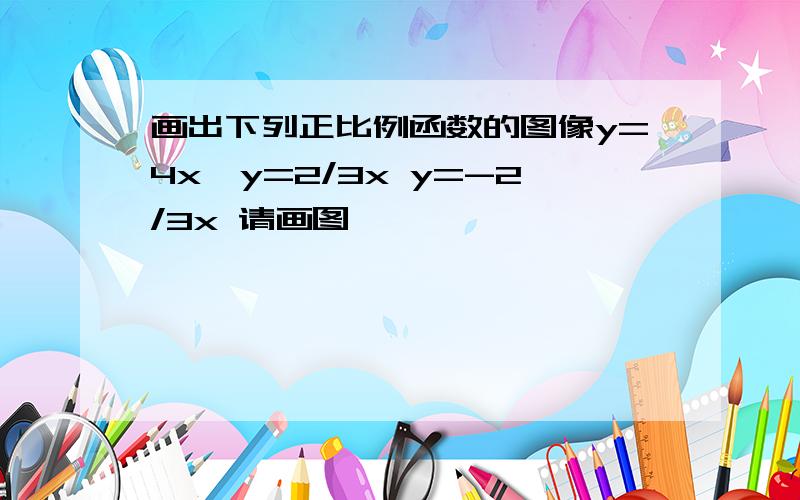 画出下列正比例函数的图像y=4x，y=2/3x y=-2/3x 请画图